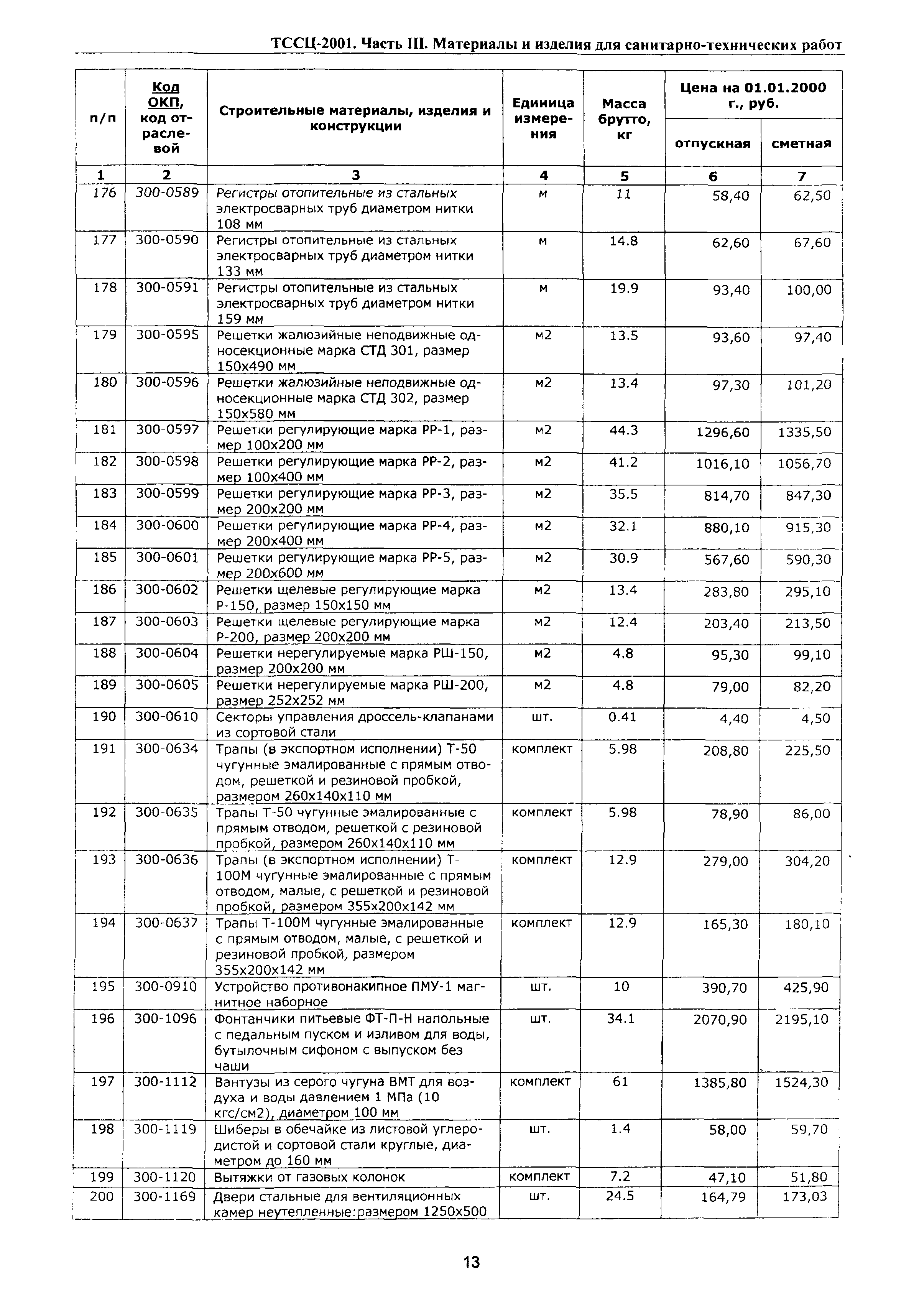 ТССЦ-2001. Часть III. Материалы и изделия для санитарно-технических работ

| п/п | Код ОКП, код отраслевой | Строительные материалы, изделия и конструкции | Единица измерения | Масса брутто, кг | Цена на 01.01.2000 г., руб. отпускная | Цена на 01.01.2000 г., руб. сметная |
|---|---|---|---|---|---|---|
| 1 | 2 | 3 | 4 | 5 | 6 | 7 |
| 176 | 300-0589 | Регистры отопительные из стальных электросварных труб диаметром нитки 108 мм | м | 11 | 58,40 | 62,50 |
| 177 | 300-0590 | Регистры отопительные из стальных электросварных труб диаметром нитки 133 мм | м | 14.8 | 62,60 | 67,60 |
| 178 | 300-0591 | Регистры отопительные из стальных электросварных труб диаметром нитки 159 мм | м | 19.9 | 93,40 | 100,00 |
| 179 | 300-0595 | Решетки жалюзийные неподвижные односекционные марка СТД 301, размер 150х490 мм | м2 | 13.5 | 93,60 | 97,40 |
| 180 | 300-0596 | Решетки жалюзийные неподвижные односекционные марка СТД 302, размер 150х580 мм | м2 | 13.4 | 97,30 | 101,20 |
| 181 | 300-0597 | Решетки регулирующие марка РР-1, размер 100х200 мм | м2 | 44.3 | 1296,60 | 1335,50 |
| 182 | 300-0598 | Решетки регулирующие марка РР-2, размер 100х400 мм | м2 | 41.2 | 1016,10 | 1056,70 |
| 183 | 300-0599 | Решетки регулирующие марка РР-3, размер 200х200 мм | м2 | 35.5 | 814,70 | 847,30 |
| 184 | 300-0600 | Решетки регулирующие марка РР-4, размер 200х400 мм | м2 | 32.1 | 880,10 | 915,30 |
| 185 | 300-0601 | Решетки регулирующие марка РР-5, размер 200х600 мм | м2 | 30.9 | 567,60 | 590,30 |
| 186 | 300-0602 | Решетки щелевые регулирующие марка Р-150, размер 150х150 мм | м2 | 13.4 | 283,80 | 295,10 |
| 187 | 300-0603 | Решетки щелевые регулирующие марка Р-200, размер 200х200 мм | м2 | 12.4 | 203,40 | 213,50 |
| 188 | 300-0604 | Решетки нерегулируемые марка РШ-150, размер 200х200 мм | м2 | 4.8 | 95,30 | 99,10 |
| 189 | 300-0605 | Решетки нерегулируемые марка РШ-200, размер 252х252 мм | м2 | 4.8 | 79,00 | 82,20 |
| 190 | 300-0610 | Секторы управления дроссель-клапанами из сортовой стали | шт. | 0.41 | 4,40 | 4,50 |
| 191 | 300-0634 | Трапы (в экспортном исполнении) Т-50 чугунные эмалированные с прямым отводом, решеткой и резиновой пробкой, размером 260х140х110 мм | комплект | 5.98 | 208,80 | 225,50 |
| 192 | 300-0635 | Трапы Т-50 чугунные эмалированные с прямым отводом, решеткой с резиновой пробкой, размером 260х140х110 мм | комплект | 5.98 | 78,90 | 86,00 |
| 193 | 300-0636 | Трапы (в экспортном исполнении) Т-100М чугунные эмалированные с прямым отводом, малые, с решеткой и резиновой пробкой, размером 355х200х142 мм | комплект | 12.9 | 279,00 | 304,20 |
| 194 | 300-0637 | Трапы Т-100М чугунные эмалированные с прямым отводом, малые, с решеткой и резиновой пробкой, размером 355х200х142 мм | комплект | 12.9 | 165,30 | 180,10 |
| 195 | 300-0910 | Устройство противонакипное ПМУ-1 магнитное наборное | шт. | 10 | 390,70 | 425,90 |
| 196 | 300-1096 | Фонтанчики питьевые ФТ-П-Н напольные с педальным пуском и изливом для воды, бутылочным сифоном с выпуском без чаши | шт. | 34.1 | 2070,90 | 2195,10 |
| 197 | 300-1112 | Вантузы из серого чугуна ВМТ для воздуха и воды давлением 1 МПа (10 кгс/см2), диаметром 100 мм | комплект | 61 | 1385,80 | 1524,30 |
| 198 | 300-1119 | Шиберы в обечайке из листовой углеродистой и сортовой стали круглые, диаметром до 160 мм | шт. | 1.4 | 58,00 | 59,70 |
| 199 | 300-1120 | Вытяжки от газовых колонок | комплект | 7.2 | 47,10 | 51,80 |
| 200 | 300-1169 | Двери стальные для вентиляционных камер неутепленные:размером 1250х500 | шт. | 24.5 | 164,79 | 173,03 |

13